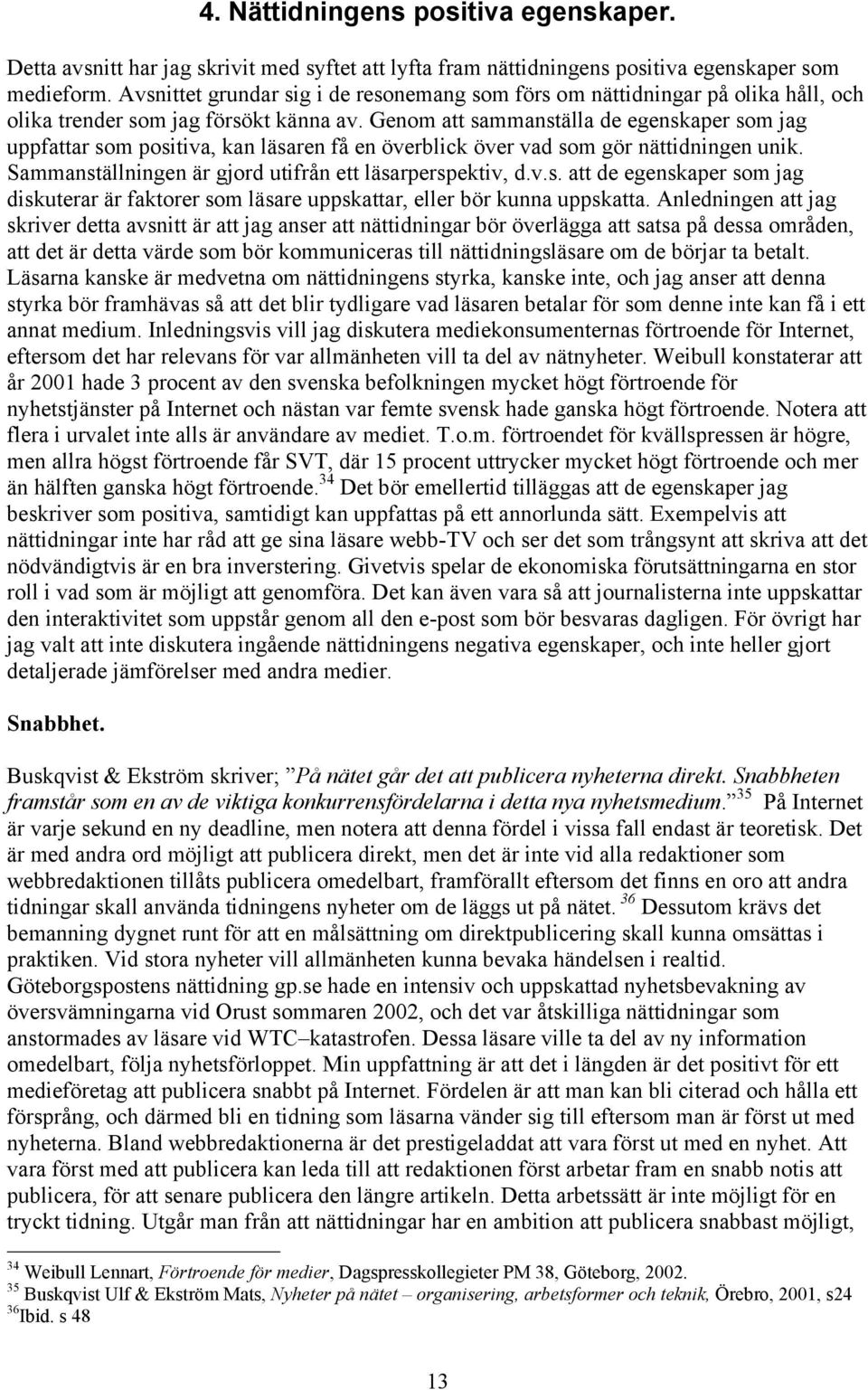 4. Nättidningens positiva egenskaper.

Detta avsnitt har jag skrivit med syftet att lyfta fram nättidningens positiva egenskaper som medieform. Avsnittet grundar sig i de resonemang som förs om nättidningar på olika håll, och olika trender som jag försökt känna av. Genom att sammanställa de egenskaper som jag uppfattar som positiva, kan läsaren få en överblick över vad som gör nättidningen unik. Sammanställningen är gjord utifrån ett läsarperspektiv, d.v.s. att de egenskaper som jag diskuterar är faktorer som läsare uppskattar, eller bör kunna uppskatta. Anledningen att jag skriver detta avsnitt är att jag anser att nättidningar bör överlägga att satsa på dessa områden, att det är detta värde som bör kommuniceras till nättidningsläsare om de börjar ta betalt. Läsarna kanske är medvetna om nättidningens styrka, kanske inte, och jag anser att denna styrka bör framhävas så att det blir tydligare vad läsaren betalar för som denne inte kan få i ett annat medium. Inledningsvis vill jag diskutera mediekonsumenternas förtroende för Internet, eftersom det har relevans för var allmänheten vill ta del av nätnyheter. Weibull konstaterar att år 2001 hade 3 procent av den svenska befolkningen mycket högt förtroende för nyhetstjänster på Internet och nästan var femte svensk hade ganska högt förtroende. Notera att flera i urvalet inte alls är användare av mediet. T.o.m. förtroendet för kvällspressen är högre, men allra högst förtroende får SVT, där 15 procent uttrycker mycket högt förtroende och mer än hälften ganska högt förtroende.$^{34}$ Det bör emellertid tilläggas att de egenskaper jag beskriver som positiva, samtidigt kan uppfattas på ett annorlunda sätt. Exempelvis att nättidningar inte har råd att ge sina läsare webb-TV och ser det som trångsynt att skriva att det nödvändigtvis är en bra inverstering. Givetvis spelar de ekonomiska förutsättningarna en stor roll i vad som är möjligt att genomföra. Det kan även vara så att journalisterna inte uppskattar den interaktivitet som uppstår genom all den e-post som bör besvaras dagligen. För övrigt har jag valt att inte diskutera ingående nättidningens negativa egenskaper, och inte heller gjort detaljerade jämförelser med andra medier.

Snabbhet.

Buskqvist & Ekström skriver; ”På nätet går det att publicera nyheterna direkt. Snabbheten framstår som en av de viktiga konkurrensfördelarna i detta nya nyhetsmedium.”$^{35}$ På Internet är varje sekund en ny deadline, men notera att denna fördel i vissa fall endast är teoretisk. Det är med andra ord möjligt att publicera direkt, men det är inte vid alla redaktioner som webbredaktionen tillåts publicera omedelbart, framförallt eftersom det finns en oro att andra tidningar skall använda tidningens nyheter om de läggs ut på nätet.$^{36}$ Dessutom krävs det bemanning dygnet runt för att en målsättning om direktpublicering skall kunna omsättas i praktiken. Vid stora nyheter vill allmänheten kunna bevaka händelsen i realtid. Göteborgspostens nättidning gp.se hade en intensiv och uppskattad nyhetsbevakning av översvämningarna vid Orust sommaren 2002, och det var åtskilliga nättidningar som anstormades av läsare vid WTC–katastrofen. Dessa läsare ville ta del av ny information omedelbart, följa nyhetsförloppet. Min uppfattning är att det i längden är det positivt för ett medieföretag att publicera snabbt på Internet. Fördelen är att man kan bli citerad och hålla ett försprång, och därmed bli en tidning som läsarna vänder sig till eftersom man är först ut med nyheterna. Bland webbredaktionerna är det prestigeladdat att vara först ut med en nyhet. Att vara först med att publicera kan leda till att redaktionen först arbetar fram en snabb notis att publicera, för att senare publicera den längre artikeln. Detta arbetssätt är inte möjligt för en tryckt tidning. Utgår man från att nättidningar har en ambition att publicera snabbast möjligt,

$^{34}$ Weibull Lennart, Förtroende för medier, Dagspresskollegieter PM 38, Göteborg, 2002.
$^{35}$ Buskqvist Ulf & Ekström Mats, Nyheter på nätet – organisering, arbetsformer och teknik, Örebro, 2001, s24
$^{36}$Ibid. s 48

13